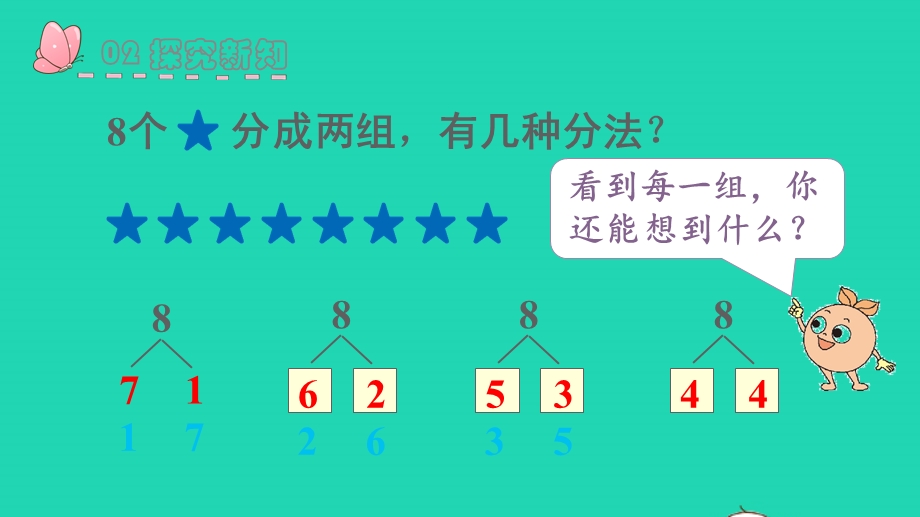 02 探究新知

8个 ★ 分成两组，有几种分法？

★★★★★★★★

看到每一组，你还能想到什么？

8
7 1
1 7

8
6 2
2 6

8
5 3
3 5

8
4 4